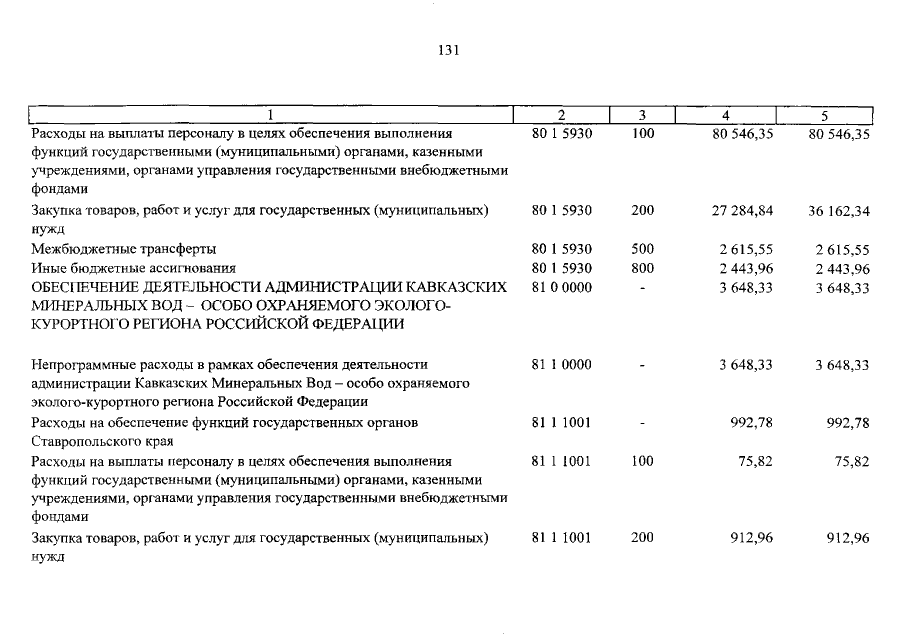 131

| 1 | 2 | 3 | 4 | 5 |
|---|---|---|---|---|
| Расходы на выплаты персоналу в целях обеспечения выполнения функций государственными (муниципальными) органами, казенными учреждениями, органами управления государственными внебюджетными фондами | 80 1 5930 | 100 | 80 546,35 | 80 546,35 |
| Закупка товаров, работ и услуг для государственных (муниципальных) нужд | 80 1 5930 | 200 | 27 284,84 | 36 162,34 |
| Межбюджетные трансферты | 80 1 5930 | 500 | 2 615,55 | 2 615,55 |
| Иные бюджетные ассигнования | 80 1 5930 | 800 | 2 443,96 | 2 443,96 |
| ОБЕСПЕЧЕНИЕ ДЕЯТЕЛЬНОСТИ АДМИНИСТРАЦИИ КАВКАЗСКИХ МИНЕРАЛЬНЫХ ВОД – ОСОБО ОХРАНЯЕМОГО ЭКОЛОГО-КУРОРТНОГО РЕГИОНА РОССИЙСКОЙ ФЕДЕРАЦИИ | 81 0 0000 | - | 3 648,33 | 3 648,33 |
| Непрограммные расходы в рамках обеспечения деятельности администрации Кавказских Минеральных Вод – особо охраняемого эколого-курортного региона Российской Федерации | 81 1 0000 | - | 3 648,33 | 3 648,33 |
| Расходы на обеспечение функций государственных органов Ставропольского края | 81 1 1001 | - | 992,78 | 992,78 |
| Расходы на выплаты персоналу в целях обеспечения выполнения функций государственными (муниципальными) органами, казенными учреждениями, органами управления государственными внебюджетными фондами | 81 1 1001 | 100 | 75,82 | 75,82 |
| Закупка товаров, работ и услуг для государственных (муниципальных) нужд | 81 1 1001 | 200 | 912,96 | 912,96 |